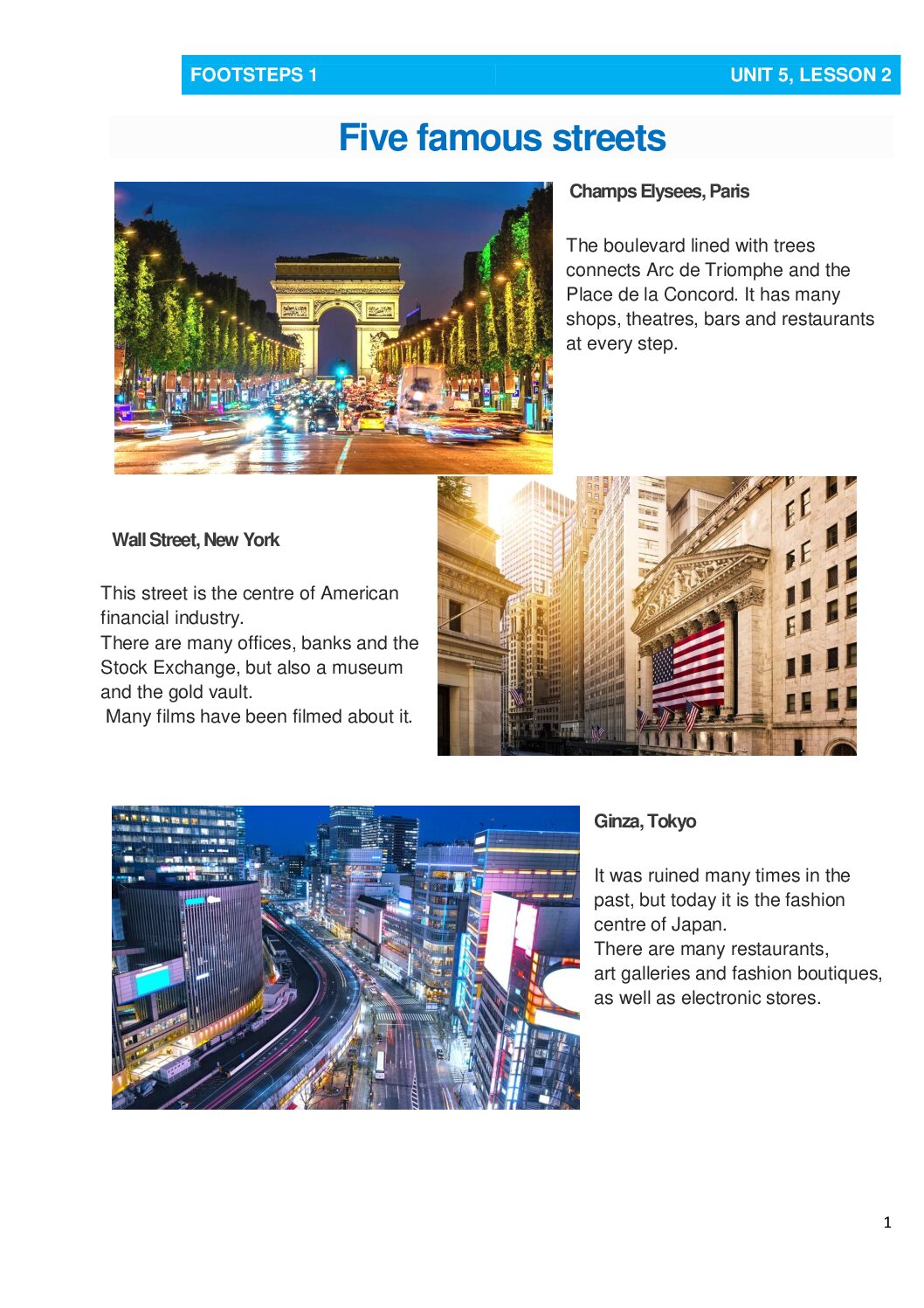 FOOTSTEPS 1

UNIT 5, LESSON 2

Five famous streets

Champs Elysees, Paris

The boulevard lined with trees connects Arc de Triomphe and the Place de la Concord. It has many shops, theatres, bars and restaurants at every step.

Wall Street, New York

This street is the centre of American financial industry.
There are many offices, banks and the Stock Exchange, but also a museum and the gold vault.
Many films have been filmed about it.

Ginza, Tokyo

It was ruined many times in the past, but today it is the fashion centre of Japan.
There are many restaurants, art galleries and fashion boutiques, as well as electronic stores.

1